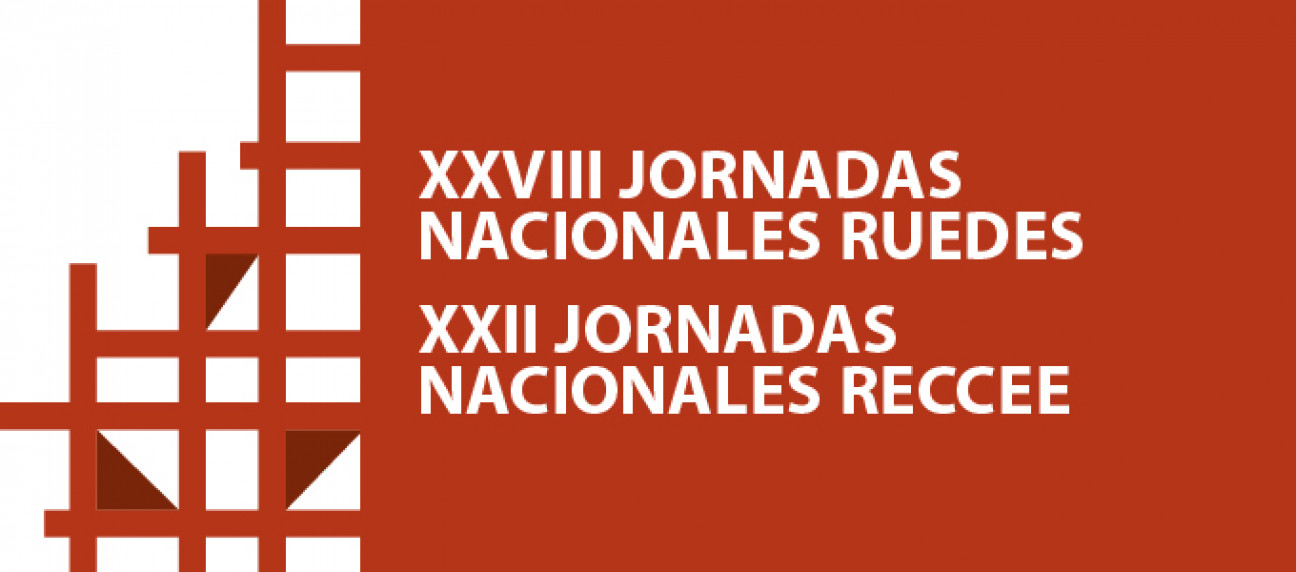 XXVIII JORNADAS NACIONALES RUEDES

XXII JORNADAS NACIONALES RECCEE